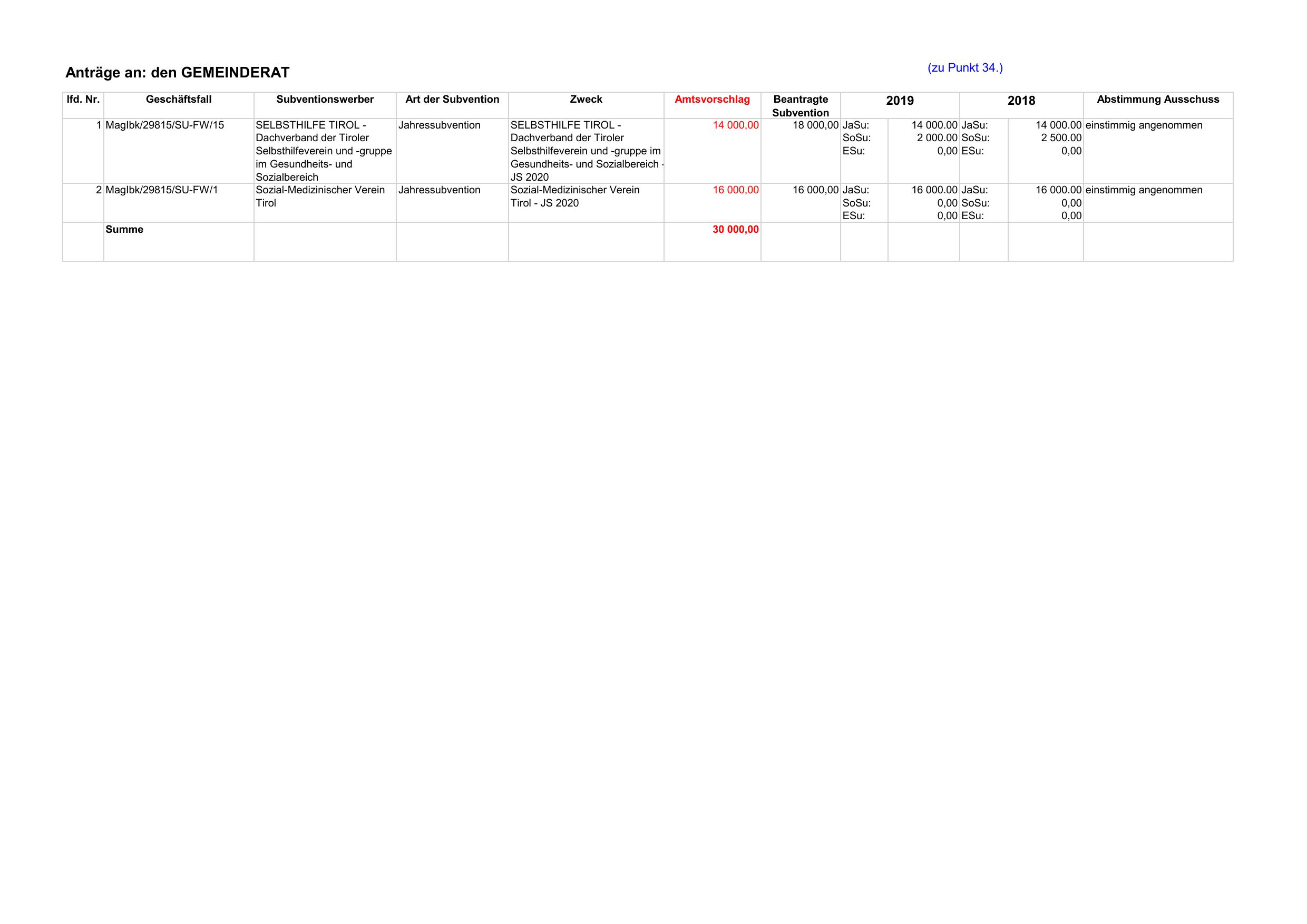 Anträge an: den GEMEINDERAT

(zu Punkt 34.)

| lfd. Nr. | Geschäftsfall | Subventionswerber | Art der Subvention | Zweck | Amtsvorschlag | Beantragte Subvention | 2019 | | 2018 | | Abstimmung Ausschuss |
|---|---|---|---|---|---|---|---|---|---|---|---|
| 1 | MagIbk/29815/SU-FW/15 | SELBSTHILFE TIROL - Dachverband der Tiroler Selbsthilfeverein und -gruppe im Gesundheits- und Sozialbereich | Jahressubvention | SELBSTHILFE TIROL - Dachverband der Tiroler Selbsthilfeverein und -gruppe im Gesundheits- und Sozialbereich - JS 2020 | 14 000,00 | 18 000,00 | JaSu: SoSu: ESu: | 14 000.00 2 000.00 0,00 | JaSu: SoSu: ESu: | 14 000.00 2 500.00 0,00 | einstimmig angenommen |
| 2 | MagIbk/29815/SU-FW/1 | Sozial-Medizinischer Verein Tirol | Jahressubvention | Sozial-Medizinischer Verein Tirol - JS 2020 | 16 000,00 | 16 000,00 | JaSu: SoSu: ESu: | 16 000.00 0,00 0,00 | JaSu: SoSu: ESu: | 16 000.00 0,00 0,00 | einstimmig angenommen |
| | Summe | | | | 30 000,00 | | | | | | |